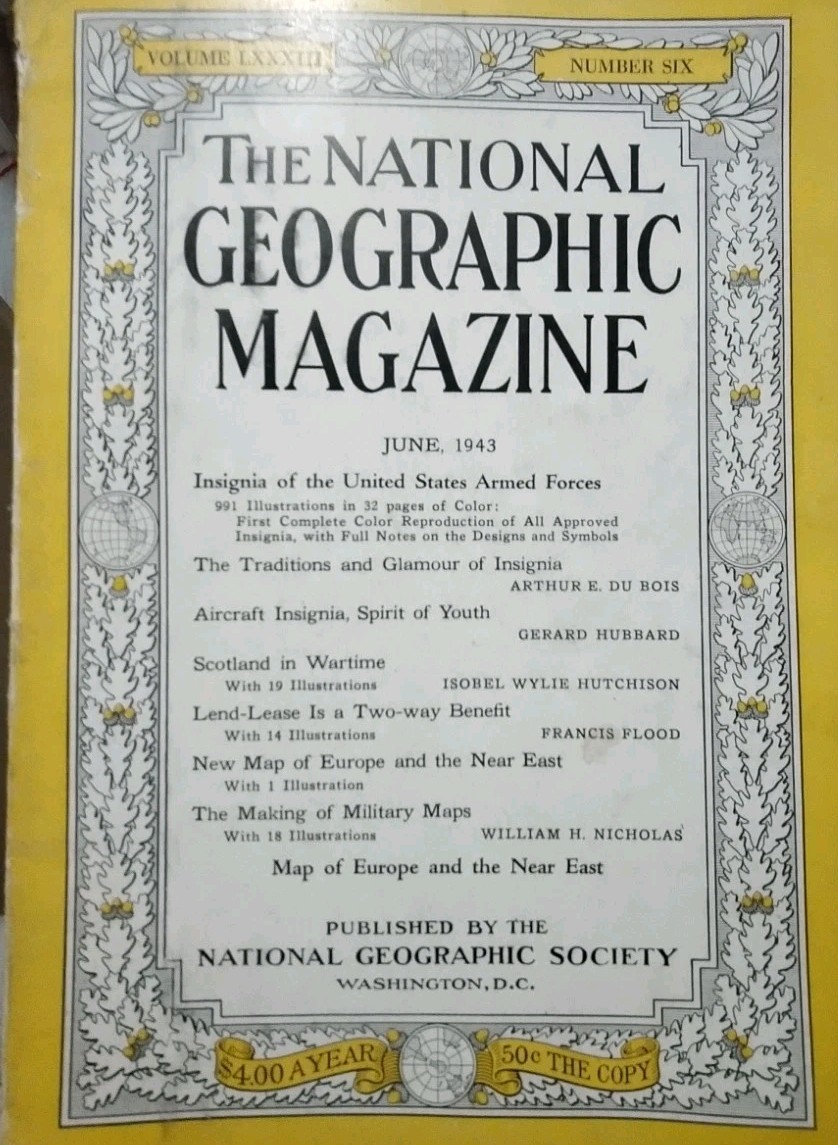 VOLUME LXXXIII

NUMBER SIX

THE NATIONAL GEOGRAPHIC MAGAZINE

JUNE, 1943

Insignia of the United States Armed Forces
991 Illustrations in 32 pages of Color:
First Complete Color Reproduction of All Approved Insignia, with Full Notes on the Designs and Symbols

The Traditions and Glamour of Insignia
ARTHUR E. DU BOIS

Aircraft Insignia, Spirit of Youth
GERARD HUBBARD

Scotland in Wartime
With 19 Illustrations
ISOBEL WYLIE HUTCHISON

Lend-Lease Is a Two-way Benefit
With 14 Illustrations
FRANCIS FLOOD

New Map of Europe and the Near East
With 1 Illustration

The Making of Military Maps
With 18 Illustrations
WILLIAM H. NICHOLAS

Map of Europe and the Near East

PUBLISHED BY THE
NATIONAL GEOGRAPHIC SOCIETY
WASHINGTON, D.C.

$4.00 A YEAR

50c THE COPY